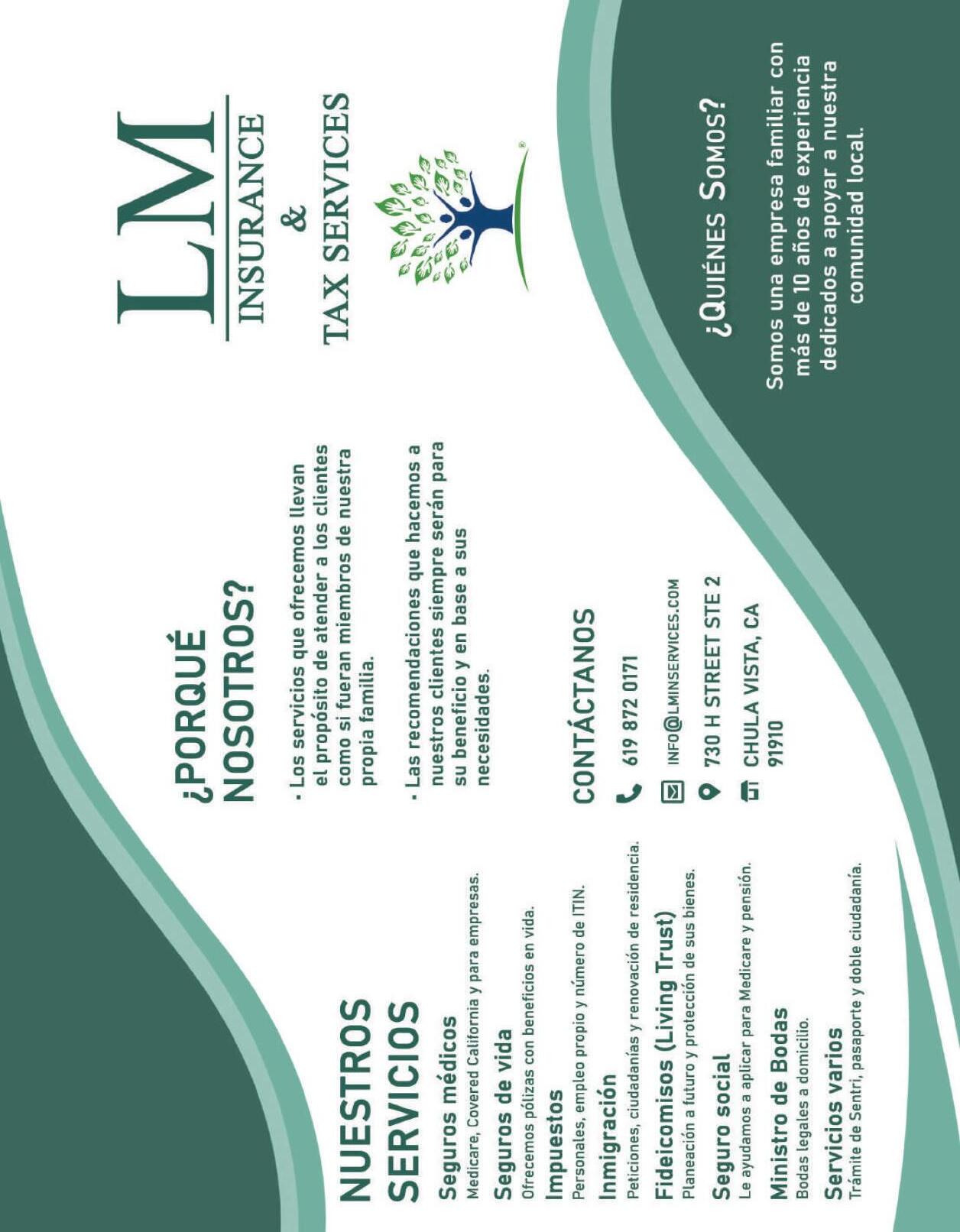 NUESTROS SERVICIOS

Seguros médicos
Medicare, Covered California y para empresas.

Seguros de vida
Ofrecemos pólizas con beneficios en vida.

Impuestos
Personales, empleo propio y número de ITIN.

Inmigración
Peticiones, ciudadanías y renovación de residencia.

Fideicomisos (Living Trust)
Planeación a futuro y protección de sus bienes.

Seguro social
Le ayudamos a aplicar para Medicare y pensión.

Ministro de Bodas
Bodas legales a domicilio.

Servicios varios
Trámite de Sentri, pasaporte y doble ciudadanía.

¿PORQUÉ NOSOTROS?

· Los servicios que ofrecemos llevan el propósito de atender a los clientes como si fueran miembros de nuestra propia familia.

· Las recomendaciones que hacemos a nuestros clientes siempre serán para su beneficio y en base a sus necesidades.

CONTÁCTANOS

619 872 0171

INFO@LMINSERVICES.COM

730 H STREET STE 2

CHULA VISTA, CA 91910

LM
INSURANCE
&
TAX SERVICES

¿QUIÉNES SOMOS?

Somos una empresa familiar con más de 10 años de experiencia dedicados a apoyar a nuestra comunidad local.